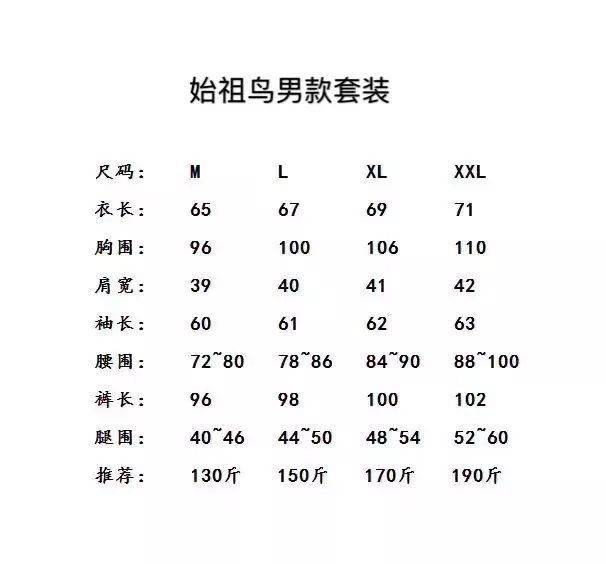 始祖鸟男款套装

| 尺码: | M | L | XL | XXL |
|---|---|---|---|---|
| 衣长: | 65 | 67 | 69 | 71 |
| 胸围: | 96 | 100 | 106 | 110 |
| 肩宽: | 39 | 40 | 41 | 42 |
| 袖长: | 60 | 61 | 62 | 63 |
| 腰围: | 72~80 | 78~86 | 84~90 | 88~100 |
| 裤长: | 96 | 98 | 100 | 102 |
| 腿围: | 40~46 | 44~50 | 48~54 | 52~60 |
| 推荐: | 130斤 | 150斤 | 170斤 | 190斤 |